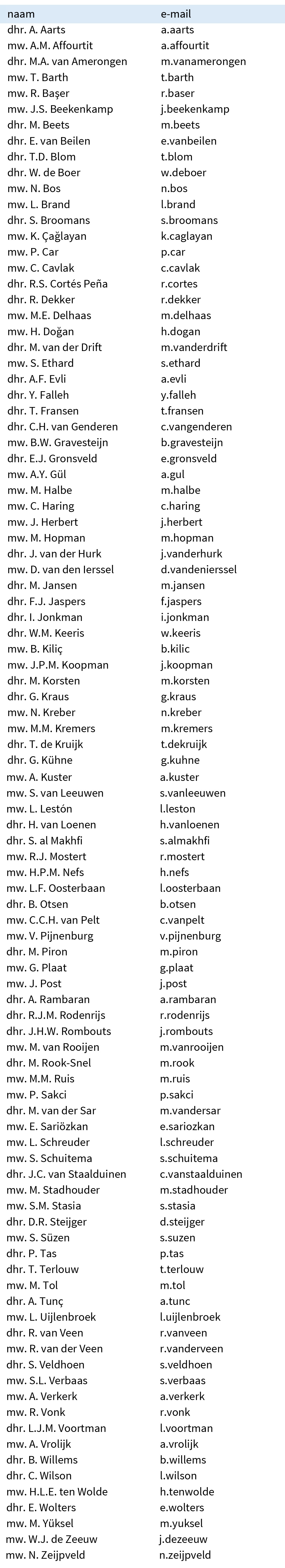 | naam | e-mail |
|---|---|
| dhr. A. Aarts | a.aarts |
| mw. A.M. Affourtit | a.affourtit |
| dhr. M.A. van Amerongen | m.vanamerongen |
| mw. T. Barth | t.barth |
| mw. R. Başer | r.baser |
| mw. J.S. Beekenkamp | j.beekenkamp |
| dhr. M. Beets | m.beets |
| dhr. E. van Beilen | e.vanbeilen |
| dhr. T.D. Blom | t.blom |
| dhr. W. de Boer | w.deboer |
| mw. N. Bos | n.bos |
| mw. L. Brand | l.brand |
| dhr. S. Broomans | s.broomans |
| mw. K. Çağlayan | k.caglayan |
| mw. P. Car | p.car |
| mw. C. Cavlak | c.cavlak |
| dhr. R.S. Cortés Peña | r.cortes |
| dhr. R. Dekker | r.dekker |
| mw. M.E. Delhaas | m.delhaas |
| mw. H. Doğan | h.dogan |
| dhr. M. van der Drift | m.vanderdrift |
| mw. S. Ethard | s.ethard |
| dhr. A.F. Evli | a.evli |
| dhr. Y. Falleh | y.falleh |
| dhr. T. Fransen | t.fransen |
| dhr. C.H. van Genderen | c.vangenderen |
| mw. B.W. Gravesteijn | b.gravesteijn |
| dhr. E.J. Gronsveld | e.gronsveld |
| mw. A.Y. Gül | a.gul |
| mw. M. Halbe | m.halbe |
| mw. C. Haring | c.haring |
| mw. J. Herbert | j.herbert |
| mw. M. Hopman | m.hopman |
| dhr. J. van der Hurk | j.vanderhurk |
| mw. D. van den Ierssel | d.vandenierssel |
| dhr. M. Jansen | m.jansen |
| dhr. F.J. Jaspers | f.jaspers |
| dhr. I. Jonkman | i.jonkman |
| dhr. W.M. Keeris | w.keeris |
| mw. B. Kiliç | b.kilic |
| mw. J.P.M. Koopman | j.koopman |
| dhr. M. Korsten | m.korsten |
| dhr. G. Kraus | g.kraus |
| mw. N. Kreber | n.kreber |
| mw. M.M. Kremers | m.kremers |
| dhr. T. de Kruijk | t.dekruijk |
| dhr. G. Kühne | g.kuhne |
| mw. A. Kuster | a.kuster |
| mw. S. van Leeuwen | s.vanleeuwen |
| mw. L. Lestón | l.leston |
| dhr. H. van Loenen | h.vanloenen |
| dhr. S. al Makhfi | s.almakhfi |
| mw. R.J. Mostert | r.mostert |
| mw. H.P.M. Nefs | h.nefs |
| mw. L.F. Oosterbaan | l.oosterbaan |
| dhr. B. Otsen | b.otsen |
| mw. C.C.H. van Pelt | c.vanpelt |
| mw. V. Pijnenburg | v.pijnenburg |
| dhr. M. Piron | m.piron |
| mw. G. Plaat | g.plaat |
| mw. J. Post | j.post |
| dhr. A. Rambaran | a.rambaran |
| dhr. R.J.M. Rodenrijs | r.rodenrijs |
| dhr. J.H.W. Rombouts | j.rombouts |
| mw. M. van Rooijen | m.vanrooijen |
| dhr. M. Rook-Snel | m.rook |
| mw. M.M. Ruis | m.ruis |
| mw. P. Sakci | p.sakci |
| dhr. M. van der Sar | m.vandersar |
| mw. E. Sariözkan | e.sariozkan |
| mw. L. Schreuder | l.schreuder |
| mw. S. Schuitema | s.schuitema |
| dhr. J.C. van Staalduinen | c.vanstaalduinen |
| mw. M. Stadhouder | m.stadhouder |
| mw. S.M. Stasia | s.stasia |
| dhr. D.R. Steijger | d.steijger |
| mw. S. Süzen | s.suzen |
| dhr. P. Tas | p.tas |
| dhr. T. Terlouw | t.terlouw |
| mw. M. Tol | m.tol |
| dhr. A. Tunç | a.tunc |
| mw. L. Uijlenbroek | l.uijlenbroek |
| dhr. R. van Veen | r.vanveen |
| mw. R. van der Veen | r.vanderveen |
| dhr. S. Veldhoen | s.veldhoen |
| mw. S.L. Verbaas | s.verbaas |
| mw. A. Verkerk | a.verkerk |
| mw. R. Vonk | r.vonk |
| dhr. L.J.M. Voortman | l.voortman |
| mw. A. Vrolijk | a.vrolijk |
| dhr. B. Willems | b.willems |
| dhr. C. Wilson | l.wilson |
| mw. H.L.E. ten Wolde | h.tenwolde |
| dhr. E. Wolters | e.wolters |
| mw. M. Yüksel | m.yuksel |
| mw. W.J. de Zeeuw | j.dezeeuw |
| mw. N. Zeijpveld | n.zeijpveld |